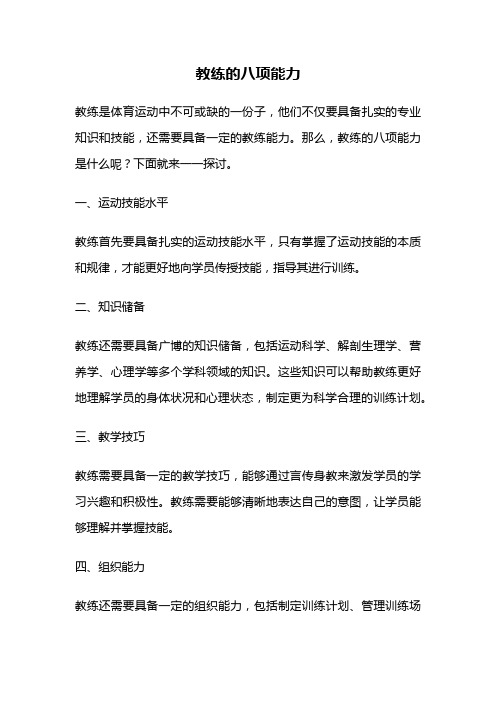 教练的八项能力

教练是体育运动中不可或缺的一份子，他们不仅要具备扎实的专业知识和技能，还需要具备一定的教练能力。那么，教练的八项能力是什么呢？下面就来一一探讨。

一、运动技能水平

教练首先要具备扎实的运动技能水平，只有掌握了运动技能的本质和规律，才能更好地向学员传授技能，指导其进行训练。

二、知识储备

教练还需要具备广博的知识储备，包括运动科学、解剖生理学、营养学、心理学等多个学科领域的知识。这些知识可以帮助教练更好地理解学员的身体状况和心理状态，制定更为科学合理的训练计划。

三、教学技巧

教练需要具备一定的教学技巧，能够通过言传身教来激发学员的学习兴趣和积极性。教练需要能够清晰地表达自己的意图，让学员能够理解并掌握技能。

四、组织能力

教练还需要具备一定的组织能力，包括制定训练计划、管理训练场